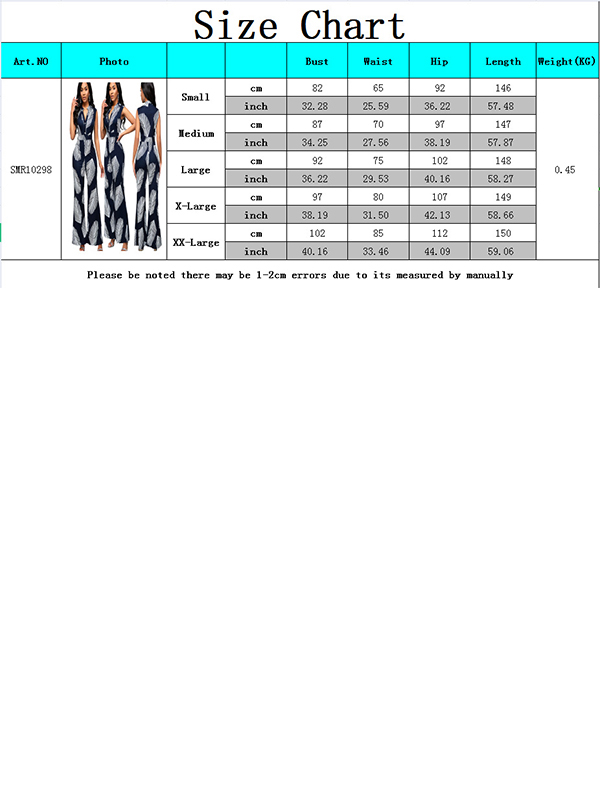 Size Chart

| Art.NO | Photo | | | Bust | Waist | Hip | Length | Weight(KG) |
|---|---|---|---|---|---|---|---|---|
| SMR10298 | | Small | cm | 82 | 65 | 92 | 146 | 0.45 |
| | | | inch | 32.28 | 25.59 | 36.22 | 57.48 | |
| | | Medium | cm | 87 | 70 | 97 | 147 | |
| | | | inch | 34.25 | 27.56 | 38.19 | 57.87 | |
| | | Large | cm | 92 | 75 | 102 | 148 | |
| | | | inch | 36.22 | 29.53 | 40.16 | 58.27 | |
| | | X-Large | cm | 97 | 80 | 107 | 149 | |
| | | | inch | 38.19 | 31.50 | 42.13 | 58.66 | |
| | | XX-Large | cm | 102 | 85 | 112 | 150 | |
| | | | inch | 40.16 | 33.46 | 44.09 | 59.06 | |

Please be noted there may be 1-2cm errors due to its measured by manually